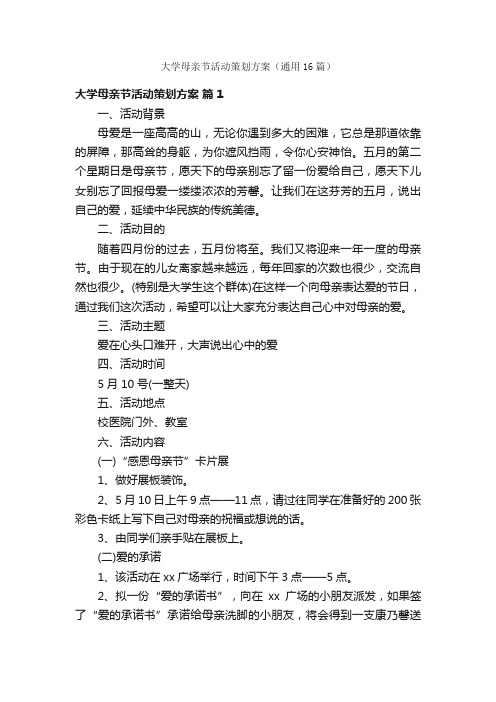 大学母亲节活动策划方案（通用16篇）

大学母亲节活动策划方案 篇1

一、活动背景

母爱是一座高高的山，无论你遇到多大的困难，它总是那道依靠的屏障，那高耸的身躯，为你遮风挡雨，令你心安神怡。五月的第二个星期日是母亲节，愿天下的母亲别忘了留一份爱给自己，愿天下儿女别忘了回报母爱一缕缕浓浓的芳馨。让我们在这芬芳的五月，说出自己的爱，延续中华民族的传统美德。

二、活动目的

随着四月份的过去，五月份将至。我们又将迎来一年一度的母亲节。由于现在的儿女离家越来越远，每年回家的次数也很少，交流自然也很少。(特别是大学生这个群体)在这样一个向母亲表达爱的节日，通过我们这次活动，希望可以让大家充分表达自己心中对母亲的爱。

三、活动主题

爱在心头口难开，大声说出心中的爱

四、活动时间

5月10号(一整天)

五、活动地点

校医院门外、教室

六、活动内容

(一)“感恩母亲节”卡片展

1、做好展板装饰。

2、5月10日上午9点——11点，请过往同学在准备好的200张彩色卡纸上写下自己对母亲的祝福或想说的话。

3、由同学们亲手贴在展板上。

(二)爱的承诺

1、该活动在xx广场举行，时间下午3点——5点。

2、拟一份“爱的承诺书”，向在xx广场的小朋友派发，如果签了“爱的承诺书”承诺给母亲洗脚的小朋友，将会得到一支康乃馨送